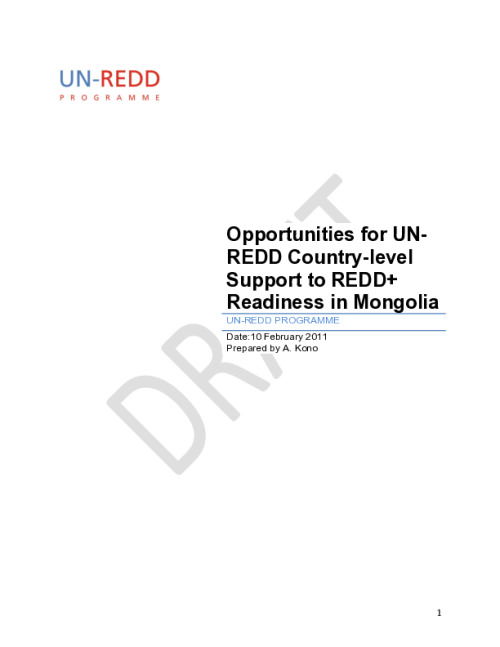 UN-REDD
PROGRAMME

Opportunities for UN-REDD Country-level Support to REDD+ Readiness in Mongolia

UN-REDD PROGRAMME

Date:10 February 2011
Prepared by A. Kono

1

DRAFT